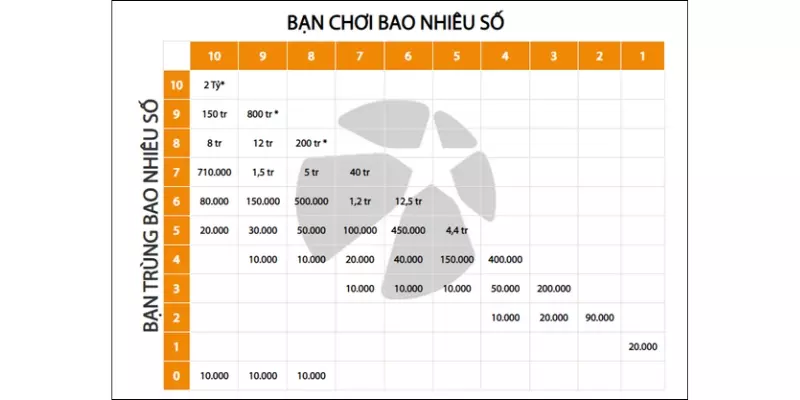 BẠN CHƠI BAO NHIÊU SỐ

BẠN TRÙNG BAO NHIÊU SỐ

| | 10 | 9 | 8 | 7 | 6 | 5 | 4 | 3 | 2 | 1 |
|---|---|---|---|---|---|---|---|---|---|---|
| 10 | 2 Tỷ* | | | | | | | | | |
| 9 | 150 tr | 800 tr * | | | | | | | | |
| 8 | 8 tr | 12 tr | 200 tr * | | | | | | | |
| 7 | 710.000 | 1,5 tr | 5 tr | 40 tr | | | | | | |
| 6 | 80.000 | 150.000 | 500.000 | 1,2 tr | 12,5 tr | | | | | |
| 5 | 20.000 | 30.000 | 50.000 | 100.000 | 450.000 | 4,4 tr | | | | |
| 4 | | 10.000 | 10.000 | 20.000 | 40.000 | 150.000 | 400.000 | | | |
| 3 | | | | 10.000 | 10.000 | 10.000 | 50.000 | 200.000 | | |
| 2 | | | | | | | 10.000 | 20.000 | 90.000 | |
| 1 | | | | | | | | | | 20.000 |
| 0 | 10.000 | 10.000 | 10.000 | | | | | | | |